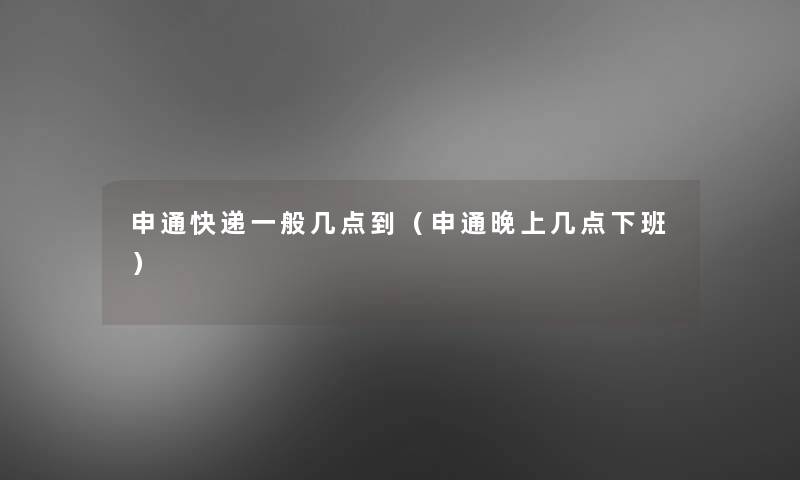 申通快递一般几点到（申通晚上几点下班）